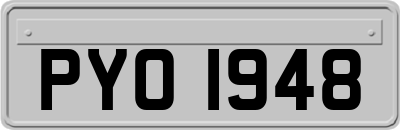 PYO 1948